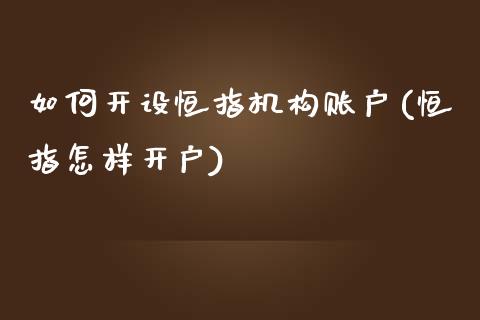 如何开设恒指机构账户(恒指怎样开户)